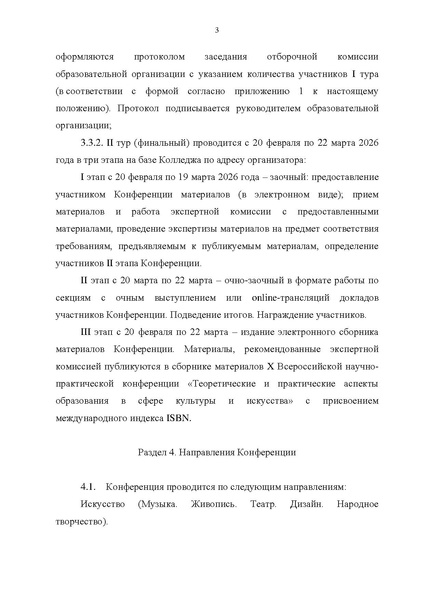 3

оформляются протоколом заседания отборочной комиссии образовательной организации с указанием количества участников I тура (в соответствии с формой согласно приложению 1 к настоящему положению). Протокол подписывается руководителем образовательной организации;

3.3.2. II тур (финальный) проводится с 20 февраля по 22 марта 2026 года в три этапа на базе Колледжа по адресу организатора:

I этап с 20 февраля по 19 марта 2026 года – заочный: предоставление участником Конференции материалов (в электронном виде); прием материалов и работа экспертной комиссии с предоставленными материалами, проведение экспертизы материалов на предмет соответствия требованиям, предъявляемым к публикуемым материалам, определение участников II этапа Конференции.

II этап с 20 марта по 22 марта – очно-заочный в формате работы по секциям с очным выступлением или online-трансляций докладов участников Конференции. Подведение итогов. Награждение участников.

III этап с 20 февраля по 22 марта – издание электронного сборника материалов Конференции. Материалы, рекомендованные экспертной комиссией публикуются в сборнике материалов X Всероссийской научно-практической конференции «Теоретические и практические аспекты образования в сфере культуры и искусства» с присвоением международного индекса ISBN.

Раздел 4. Направления Конференции

4.1. Конференция проводится по следующим направлениям:

Искусство (Музыка. Живопись. Театр. Дизайн. Народное творчество).